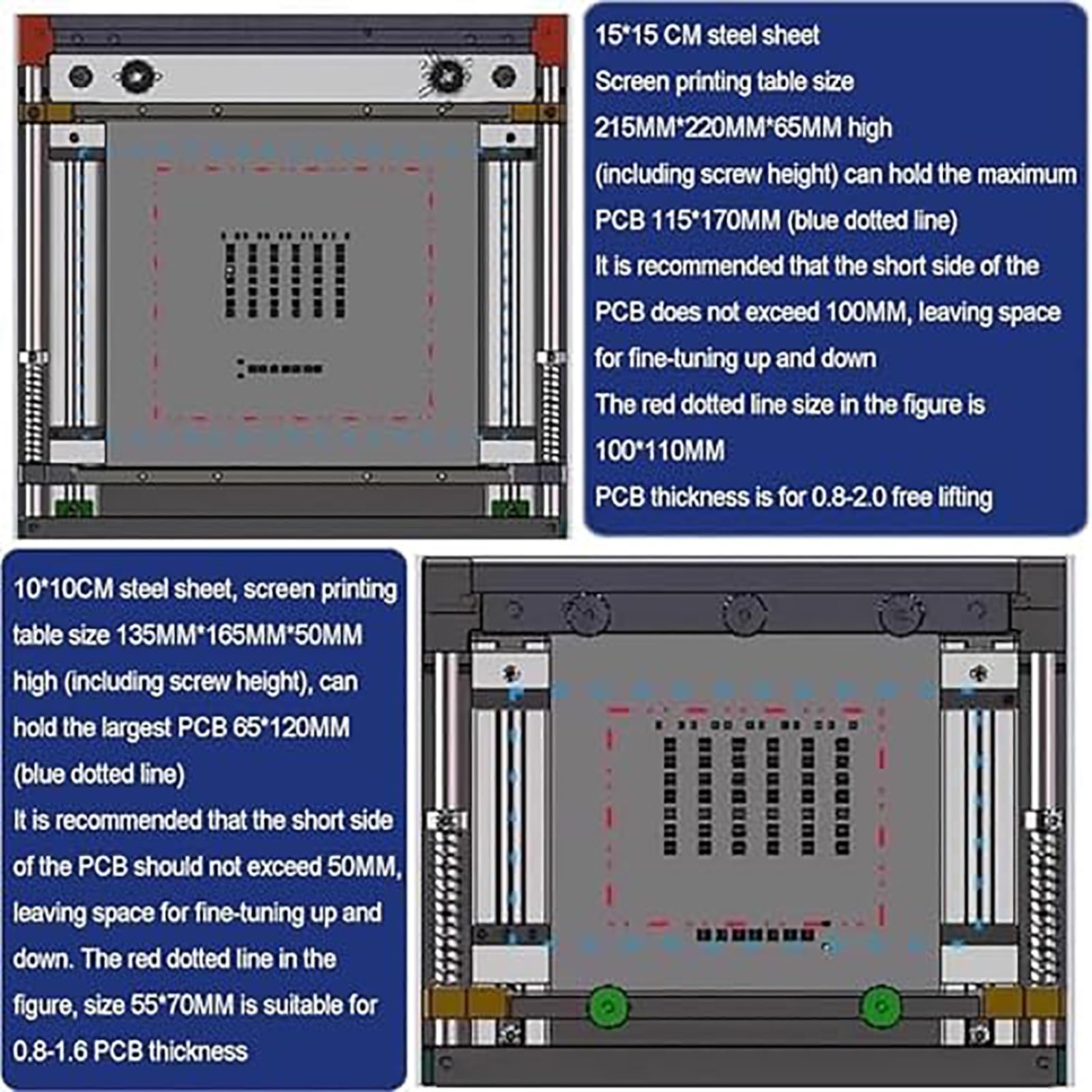 15*15 CM steel sheet
Screen printing table size 215MM*220MM*65MM high (including screw height) can hold the maximum PCB 115*170MM (blue dotted line)
It is recommended that the short side of the PCB does not exceed 100MM, leaving space for fine-tuning up and down
The red dotted line size in the figure is 100*110MM
PCB thickness is for 0.8-2.0 free lifting

10*10CM steel sheet, screen printing table size 135MM*165MM*50MM high (including screw height), can hold the largest PCB 65*120MM (blue dotted line)
It is recommended that the short side of the PCB should not exceed 50MM, leaving space for fine-tuning up and down. The red dotted line in the figure, size 55*70MM is suitable for 0.8-1.6 PCB thickness